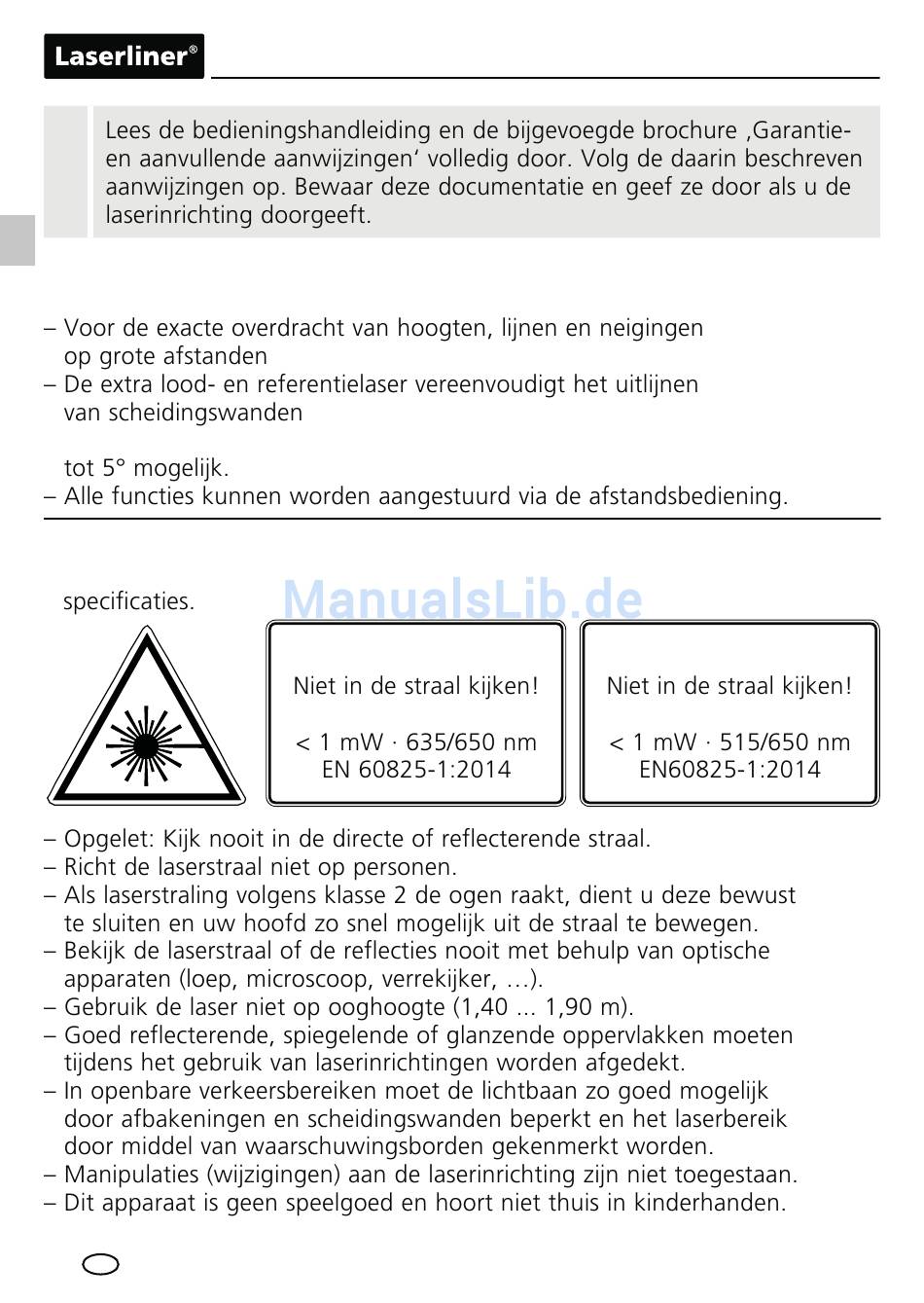 Laserliner®

Lees de bedieningshandleiding en de bijgevoegde brochure ‚Garantie- en aanvullende aanwijzingen‘ volledig door. Volg de daarin beschreven aanwijzingen op. Bewaar deze documentatie en geef ze door als u de laserinrichting doorgeeft.

– Voor de exacte overdracht van hoogten, lijnen en neigingen op grote afstanden
– De extra lood- en referentielaser vereenvoudigt het uitlijnen van scheidingswanden

tot 5° mogelijk.
– Alle functies kunnen worden aangestuurd via de afstandsbediening.

specificaties.

ManualsLib.de

Niet in de straal kijken!

< 1 mW · 635/650 nm
EN 60825-1:2014

Niet in de straal kijken!

< 1 mW · 515/650 nm
EN60825-1:2014

– Opgelet: Kijk nooit in de directe of reflecterende straal.
– Richt de laserstraal niet op personen.
– Als laserstraling volgens klasse 2 de ogen raakt, dient u deze bewust te sluiten en uw hoofd zo snel mogelijk uit de straal te bewegen.
– Bekijk de laserstraal of de reflecties nooit met behulp van optische apparaten (loep, microscoop, verrekijker, …).
– Gebruik de laser niet op ooghoogte (1,40 ... 1,90 m).
– Goed reflecterende, spiegelende of glanzende oppervlakken moeten tijdens het gebruik van laserinrichtingen worden afgedekt.
– In openbare verkeersbereiken moet de lichtbaan zo goed mogelijk door afbakeningen en scheidingswanden beperkt en het laserbereik door middel van waarschuwingsborden gekenmerkt worden.
– Manipulaties (wijzigingen) aan de laserinrichting zijn niet toegestaan.
– Dit apparaat is geen speelgoed en hoort niet thuis in kinderhanden.